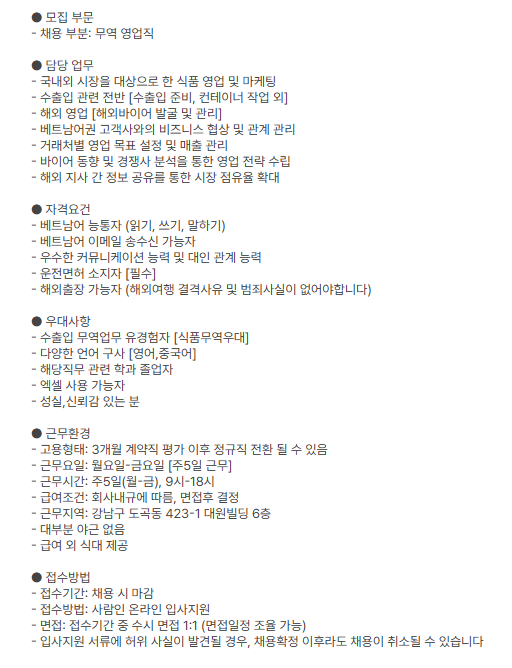 ● 모집 부문
- 채용 부분: 무역 영업직

● 담당 업무
- 국내외 시장을 대상으로 한 식품 영업 및 마케팅
- 수출입 관련 전반 [수출입 준비, 컨테이너 작업 외]
- 해외 영업 [해외바이어 발굴 및 관리]
- 베트남어권 고객사와의 비즈니스 협상 및 관계 관리
- 거래처별 영업 목표 설정 및 매출 관리
- 바이어 동향 및 경쟁사 분석을 통한 영업 전략 수립
- 해외 지사 간 정보 공유를 통한 시장 점유율 확대

● 자격요건
- 베트남어 능통자 (읽기, 쓰기, 말하기)
- 베트남어 이메일 송수신 가능자
- 우수한 커뮤니케이션 능력 및 대인 관계 능력
- 운전면허 소지자 [필수]
- 해외출장 가능자 (해외여행 결격사유 및 범죄사실이 없어야합니다)

● 우대사항
- 수출입 무역업무 유경험자 [식품무역우대]
- 다양한 언어 구사 [영어,중국어]
- 해당직무 관련 학과 졸업자
- 엑셀 사용 가능자
- 성실,신뢰감 있는 분

● 근무환경
- 고용형태: 3개월 계약직 평가 이후 정규직 전환 될 수 있음
- 근무요일: 월요일-금요일 [주5일 근무]
- 근무시간: 주5일(월-금), 9시-18시
- 급여조건: 회사내규에 따름, 면접후 결정
- 근무지역: 강남구 도곡동 423-1 대원빌딩 6층
- 대부분 야근 없음
- 급여 외 식대 제공

● 접수방법
- 접수기간: 채용 시 마감
- 접수방법: 사람인 온라인 입사지원
- 면접: 접수기간 중 수시 면접 1:1 (면접일정 조율 가능)
- 입사지원 서류에 허위 사실이 발견될 경우, 채용확정 이후라도 채용이 취소될 수 있습니다